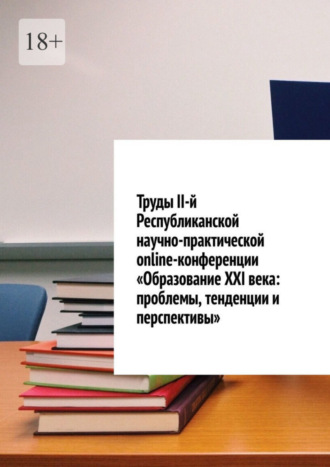 18+

Труды II-й Республиканской научно-практической online-конференции «Образование XXI века: проблемы, тенденции и перспективы»